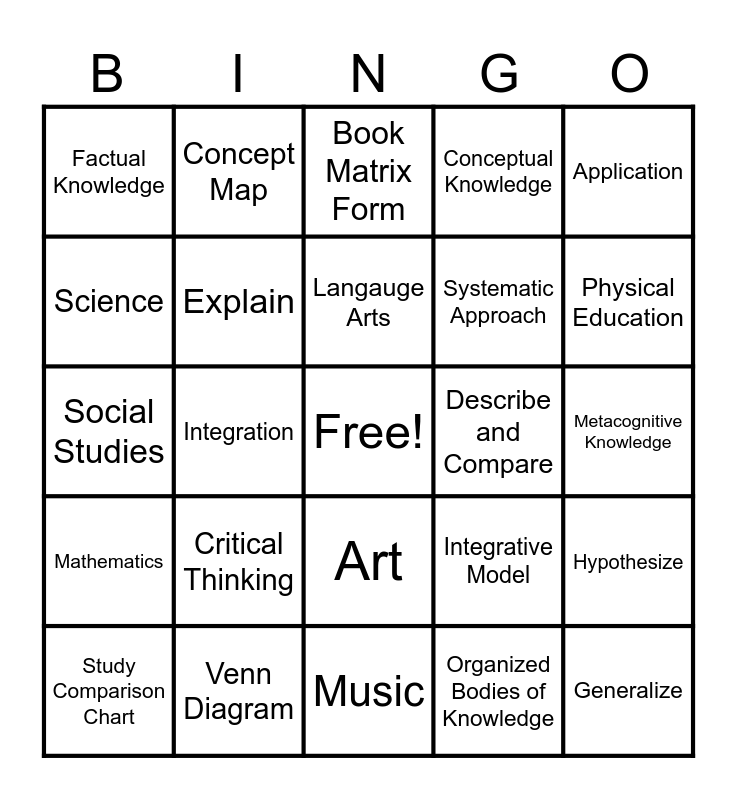 | B | I | N | G | O |
|---|---|---|---|---|
| Factual Knowledge | Concept Map | Book Matrix Form | Conceptual Knowledge | Application |
| Science | Explain | Langauge Arts | Systematic Approach | Physical Education |
| Social Studies | Integration | Free! | Describe and Compare | Metacognitive Knowledge |
| Mathematics | Critical Thinking | Art | Integrative Model | Hypothesize |
| Study Comparison Chart | Venn Diagram | Music | Organized Bodies of Knowledge | Generalize |